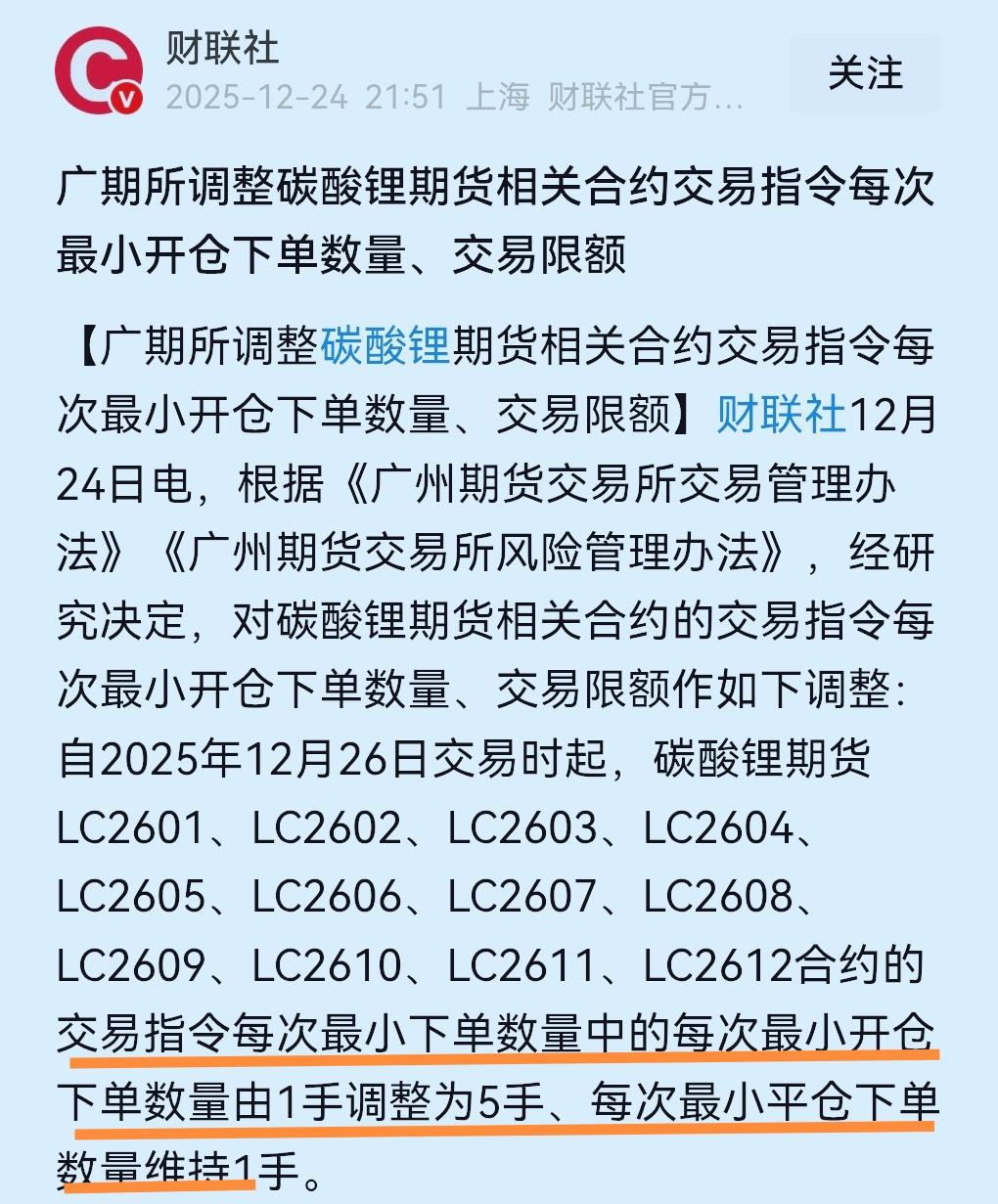 财联社
2025-12-24 21:51 上海 财联社官方...
关注

广期所调整碳酸锂期货相关合约交易指令每次最小开仓下单数量、交易限额

【广期所调整碳酸锂期货相关合约交易指令每次最小开仓下单数量、交易限额】财联社12月24日电，根据《广州期货交易所交易管理办法》《广州期货交易所风险管理办法》，经研究决定，对碳酸锂期货相关合约的交易指令每次最小开仓下单数量、交易限额作如下调整：自2025年12月26日交易时起，碳酸锂期货LC2601、LC2602、LC2603、LC2604、LC2605、LC2606、LC2607、LC2608、LC2609、LC2610、LC2611、LC2612合约的交易指令每次最小下单数量中的每次最小开仓下单数量由1手调整为5手、每次最小平仓下单数量维持1手。